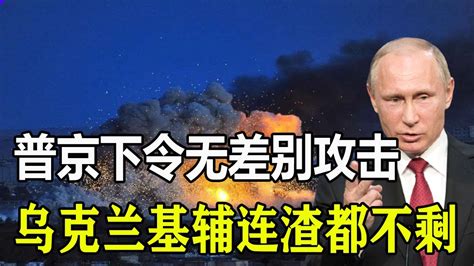 普京下令无差别攻击
乌克兰基辅连渣都不剩